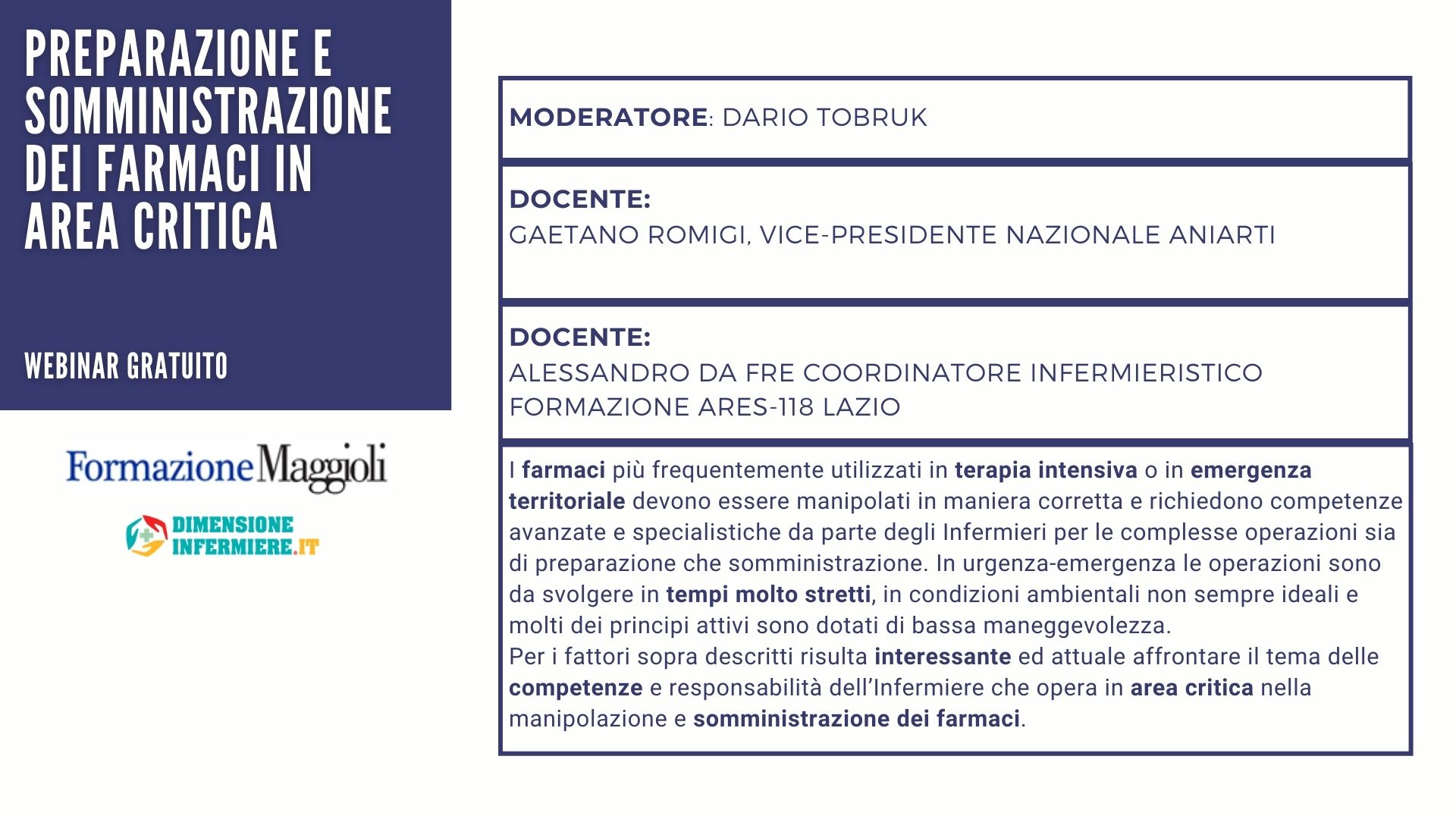 PREPARAZIONE E SOMMINISTRAZIONE DEI FARMACI IN AREA CRITICA

WEBINAR GRATUITO

FormazioneMaggioli

DIMENSIONE INFERMIERE.IT

MODERATORE: DARIO TOBRUK

DOCENTE:
GAETANO ROMIGI, VICE-PRESIDENTE NAZIONALE ANIARTI

DOCENTE:
ALESSANDRO DA FRE COORDINATORE INFERMIERISTICO FORMAZIONE ARES-118 LAZIO

I farmaci più frequentemente utilizzati in terapia intensiva o in emergenza territoriale devono essere manipolati in maniera corretta e richiedono competenze avanzate e specialistiche da parte degli Infermieri per le complesse operazioni sia di preparazione che somministrazione. In urgenza-emergenza le operazioni sono da svolgere in tempi molto stretti, in condizioni ambientali non sempre ideali e molti dei principi attivi sono dotati di bassa maneggevolezza.
Per i fattori sopra descritti risulta interessante ed attuale affrontare il tema delle competenze e responsabilità dell'Infermiere che opera in area critica nella manipolazione e somministrazione dei farmaci.